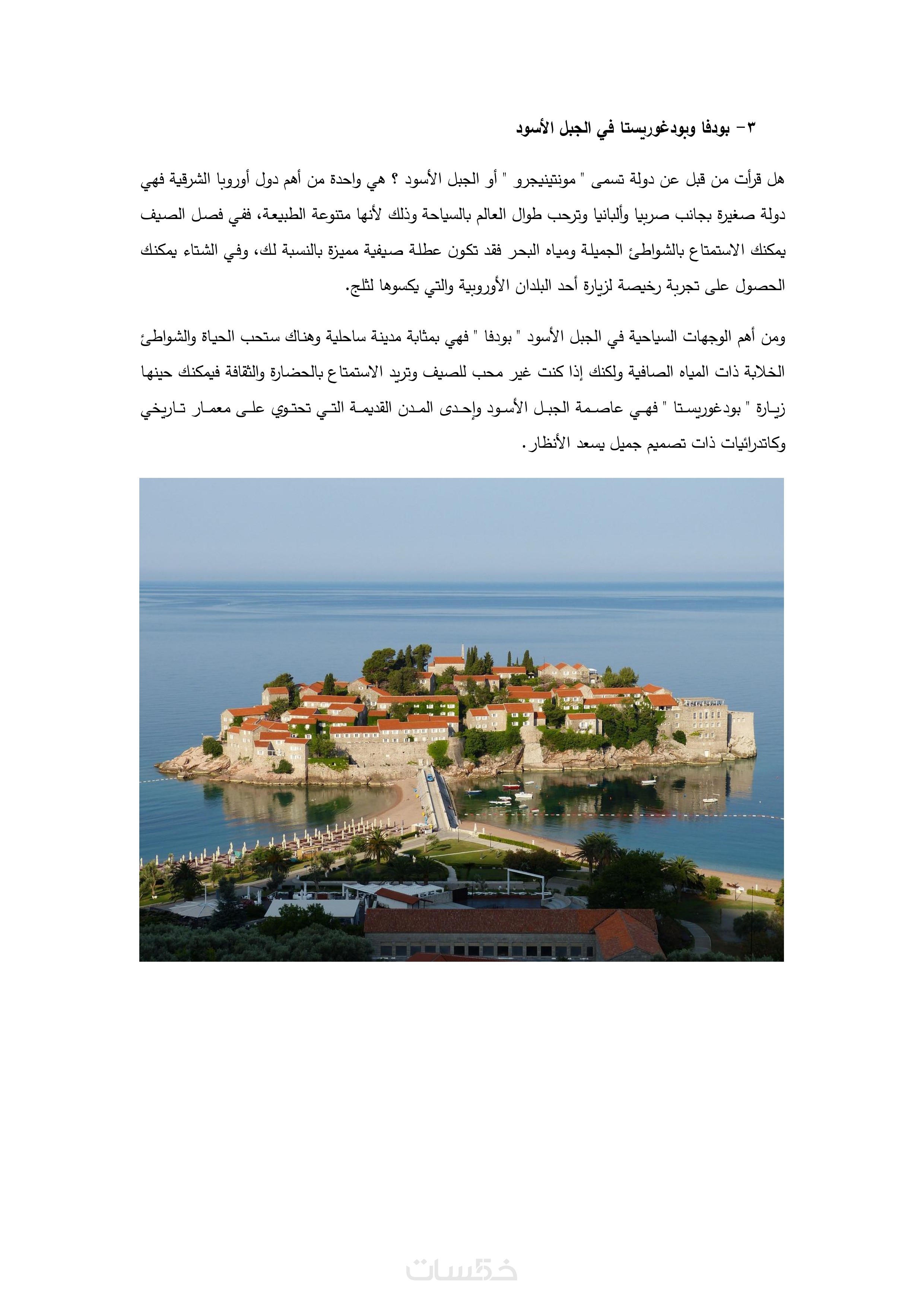 ٣- بودفا وبودغوريستا في الجبل الأسود

هل قرأت من قبل عن دولة تسمى " مونتينيجرو " أو الجبل الأسود ؟ هي واحدة من أهم دول أوروبا الشرقية فهي دولة صغيرة بجانب صربيا وألبانيا وترحب طوال العالم بالسياحة وذلك لأنها متنوعة الطبيعة، ففي فصل الصيف يمكنك الاستمتاع بالشواطئ الجميلة ومياه البحر فقد تكون عطلة صيفية مميزة بالنسبة لك، وفي الشتاء يمكنك الحصول على تجربة رخيصة لزيارة أحد البلدان الأوروبية والتي يكسوها لثلج.

ومن أهم الوجهات السياحية في الجبل الأسود " بودفا " فهي بمثابة مدينة ساحلية وهناك ستحب الحياة والشواطئ الخلابة ذات المياه الصافية ولكنك إذا كنت غير محب للصيف وتريد الاستمتاع بالحضارة والثقافة فيمكنك حينها زيارة " بودغوريستا " فهي عاصمة الجبل الأسود وإحدى المدن القديمة التي تحتوي على معمار تاريخي وكاتدرائيات ذات تصميم جميل يسعد الأنظار.

خمسات